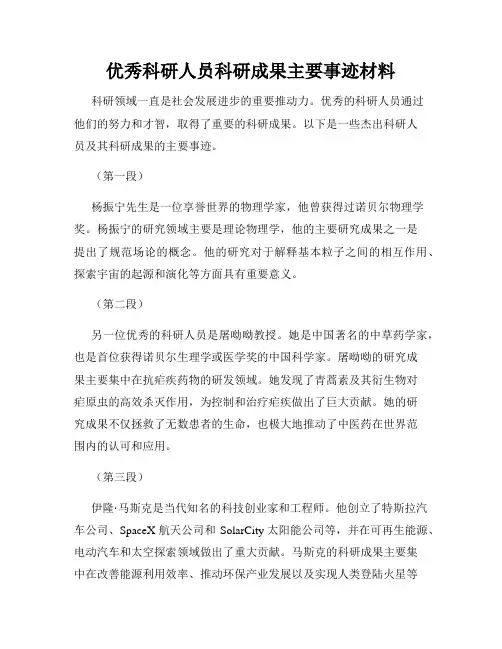 优秀科研人员科研成果主要事迹材料

科研领域一直是社会发展进步的重要推动力。优秀的科研人员通过他们的努力和才智，取得了重要的科研成果。以下是一些杰出科研人员及其科研成果的主要事迹。

（第一段）

杨振宁先生是一位享誉世界的物理学家，他曾获得过诺贝尔物理学奖。杨振宁的研究领域主要是理论物理学，他的主要研究成果之一是提出了规范场论的概念。他的研究对于解释基本粒子之间的相互作用、探索宇宙的起源和演化等方面具有重要意义。

（第二段）

另一位优秀的科研人员是屠呦呦教授。她是中国著名的中草药学家，也是首位获得诺贝尔生理学或医学奖的中国科学家。屠呦呦的研究成果主要集中在抗疟疾药物的研发领域。她发现了青蒿素及其衍生物对疟原虫的高效杀灭作用，为控制和治疗疟疾做出了巨大贡献。她的研究成果不仅拯救了无数患者的生命，也极大地推动了中医药在世界范围内的认可和应用。

（第三段）

伊隆·马斯克是当代知名的科技创业家和工程师。他创立了特斯拉汽车公司、SpaceX 航天公司和 SolarCity 太阳能公司等，并在可再生能源、电动汽车和太空探索领域做出了重大贡献。马斯克的科研成果主要集中在改善能源利用效率、推动环保产业发展以及实现人类登陆火星等